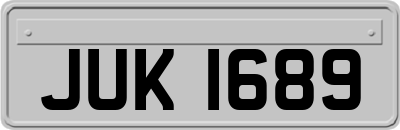 JUK 1689